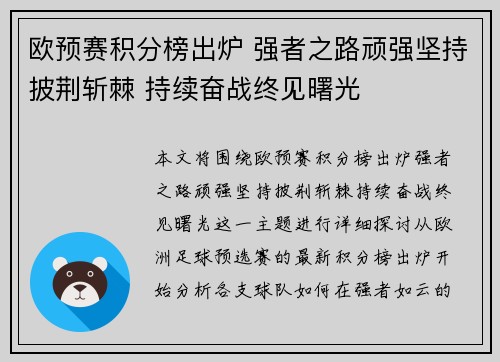 欧预赛积分榜出炉 强者之路顽强坚持披荆斩棘 持续奋战终见曙光

本文将围绕欧预赛积分榜出炉强者之路顽强坚持披荆斩棘持续奋战终见曙光这一主题进行详细探讨从欧洲足球预选赛的最新积分榜出炉开始分析各支球队如何在强者如云的